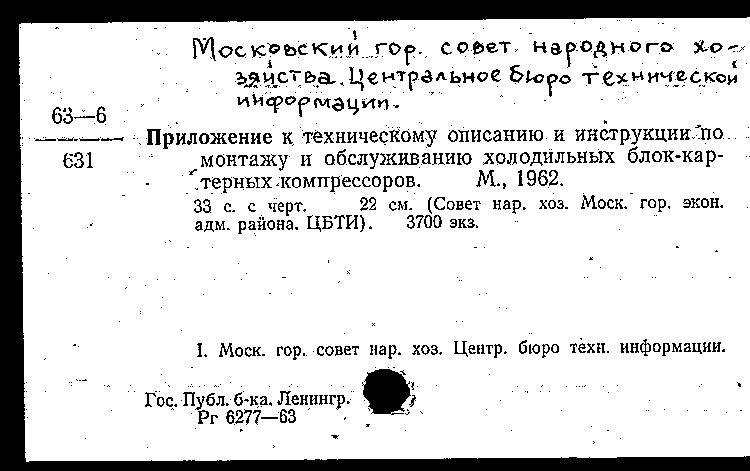 Московский гор. совет народного хозяйства. Центральное бюро технической информации.

63—6
631

Приложение к техническому описанию и инструкции по монтажу и обслуживанию холодильных блок-картерных компрессоров. М., 1962.

33 с. с черт. 22 см. (Совет нар. хоз. Моск. гор. экон. адм. района. ЦБТИ). 3700 экз.

I. Моск. гор. совет нар. хоз. Центр. бюро техн. информации.

Гос. Публ. б-ка. Ленингр.
Рг 6277—63